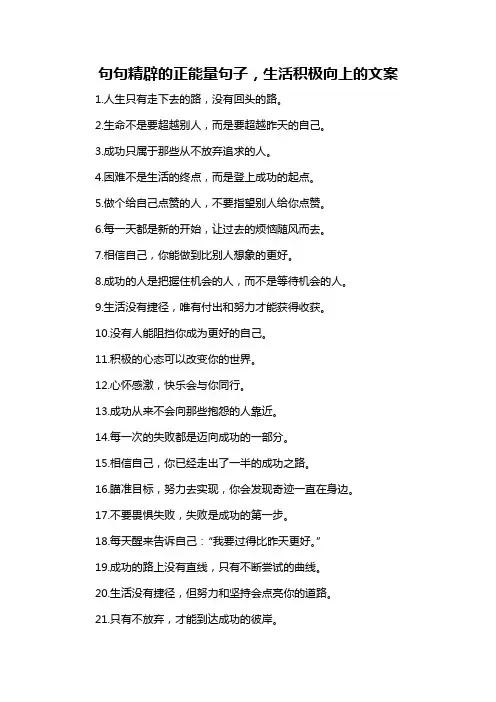 句句精辟的正能量句子，生活积极向上的文案

1.人生只有走下去的路，没有回头的路。

2.生命不是要超越别人，而是要超越昨天的自己。

3.成功只属于那些从不放弃追求的人。

4.困难不是生活的终点，而是登上成功的起点。

5.做个给自己点赞的人，不要指望别人给你点赞。

6.每一天都是新的开始，让过去的烦恼随风而去。

7.相信自己，你能做到比别人想象的更好。

8.成功的人是把握住机会的人，而不是等待机会的人。

9.生活没有捷径，唯有付出和努力才能获得收获。

10.没有人能阻挡你成为更好的自己。

11.积极的心态可以改变你的世界。

12.心怀感激，快乐会与你同行。

13.成功从来不会向那些抱怨的人靠近。

14.每一次的失败都是迈向成功的一部分。

15.相信自己，你已经走出了一半的成功之路。

16.瞄准目标，努力去实现，你会发现奇迹一直在身边。

17.不要畏惧失败，失败是成功的第一步。

18.每天醒来告诉自己："我要过得比昨天更好。"

19.成功的路上没有直线，只有不断尝试的曲线。

20.生活没有捷径，但努力和坚持会点亮你的道路。

21.只有不放弃，才能到达成功的彼岸。